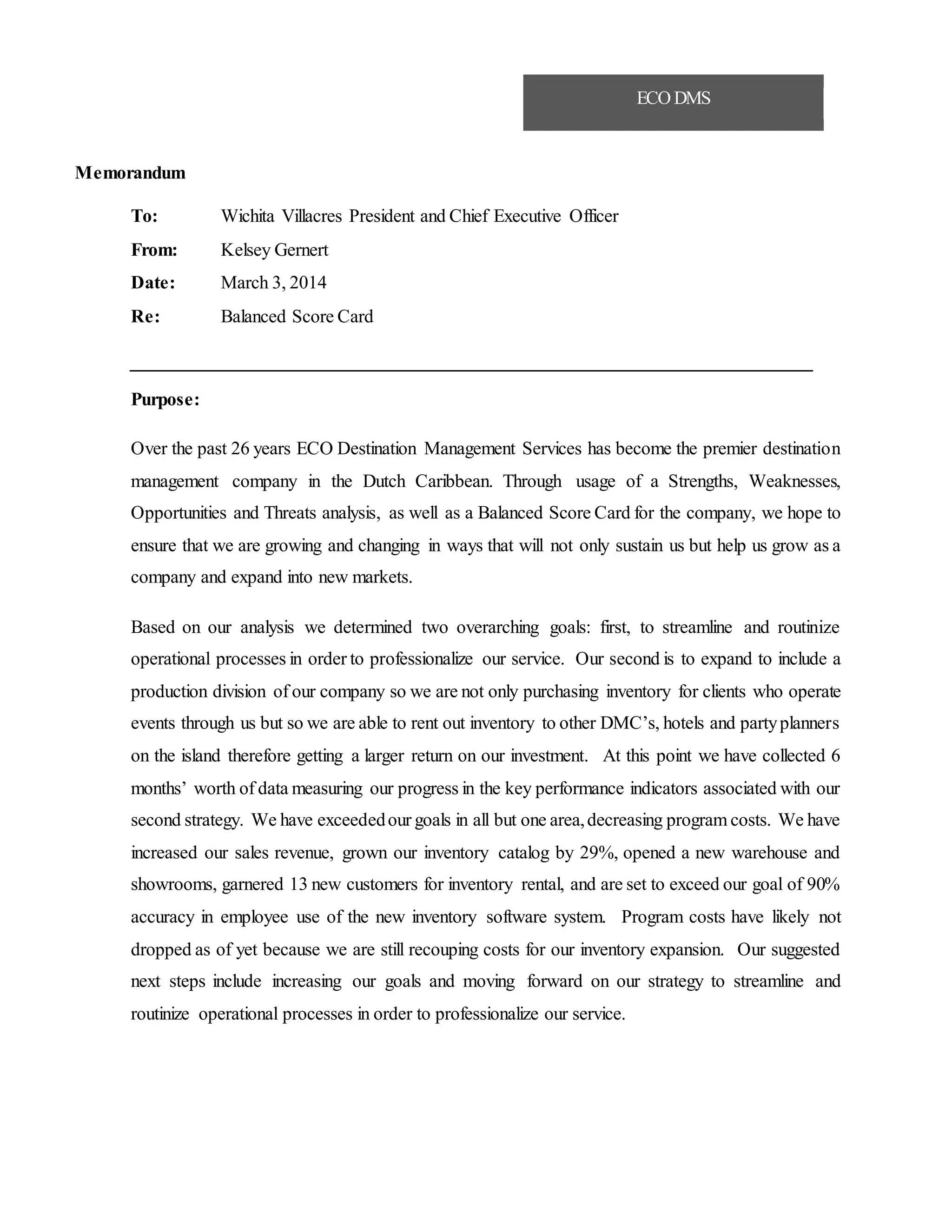 ECO DMS

Memorandum

To: Wichita Villacres President and Chief Executive Officer

From: Kelsey Gernert

Date: March 3, 2014

Re: Balanced Score Card

Purpose:

Over the past 26 years ECO Destination Management Services has become the premier destination management company in the Dutch Caribbean. Through usage of a Strengths, Weaknesses, Opportunities and Threats analysis, as well as a Balanced Score Card for the company, we hope to ensure that we are growing and changing in ways that will not only sustain us but help us grow as a company and expand into new markets.

Based on our analysis we determined two overarching goals: first, to streamline and routinize operational processes in order to professionalize our service. Our second is to expand to include a production division of our company so we are not only purchasing inventory for clients who operate events through us but so we are able to rent out inventory to other DMC's, hotels and party planners on the island therefore getting a larger return on our investment. At this point we have collected 6 months' worth of data measuring our progress in the key performance indicators associated with our second strategy. We have exceeded our goals in all but one area, decreasing program costs. We have increased our sales revenue, grown our inventory catalog by 29%, opened a new warehouse and showrooms, garnered 13 new customers for inventory rental, and are set to exceed our goal of 90% accuracy in employee use of the new inventory software system. Program costs have likely not dropped as of yet because we are still recouping costs for our inventory expansion. Our suggested next steps include increasing our goals and moving forward on our strategy to streamline and routinize operational processes in order to professionalize our service.